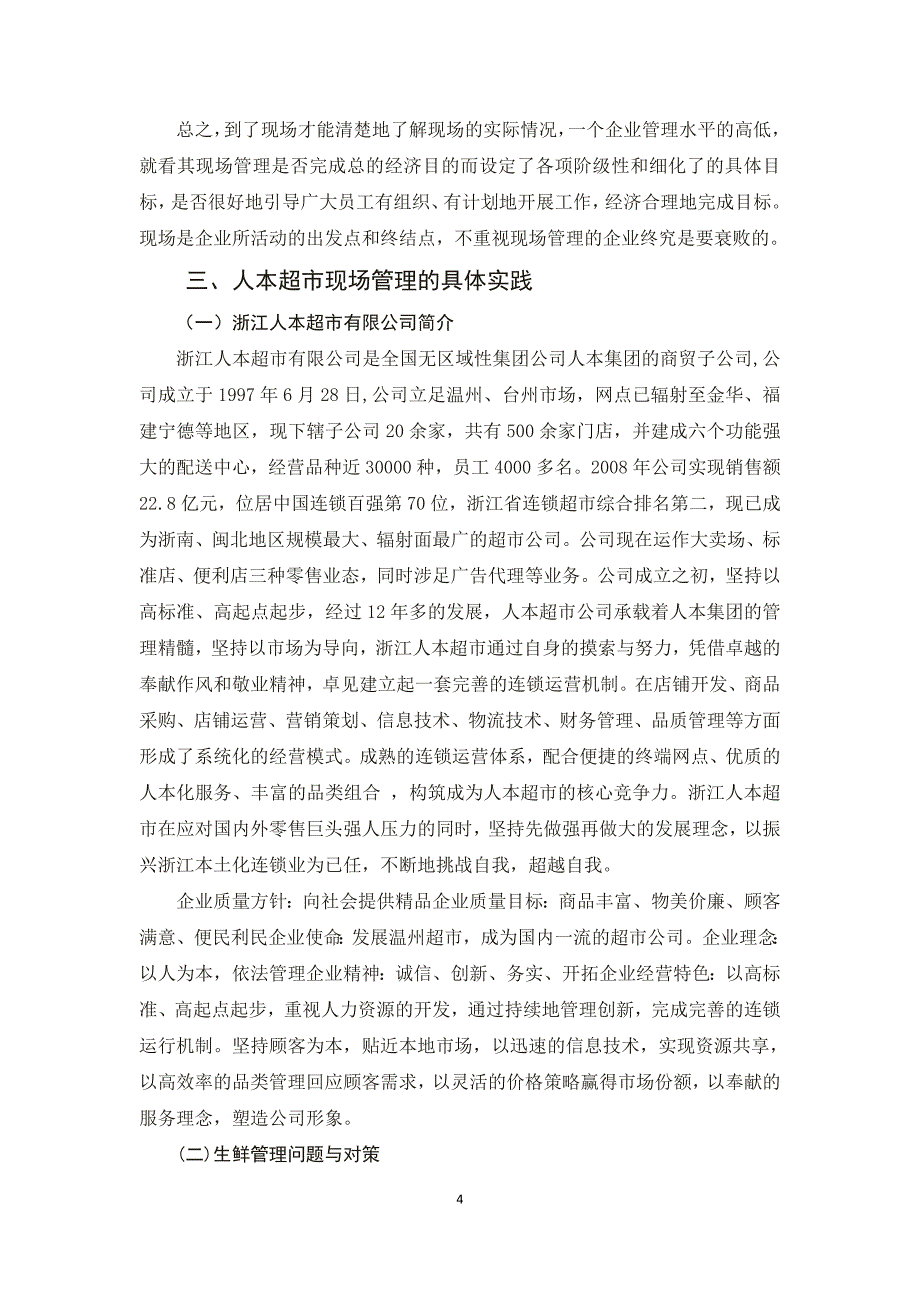 总之，到了现场才能清楚地了解现场的实际情况，一个企业管理水平的高低，就看其现场管理是否完成总的经济目的而设定了各项阶级性和细化了的具体目标，是否很好地引导广大员工有组织、有计划地开展工作，经济合理地完成目标。现场是企业所活动的出发点和终结点，不重视现场管理的企业终究是要衰败的。

三、人本超市现场管理的具体实践

（一）浙江人本超市有限公司简介

浙江人本超市有限公司是全国无区域性集团公司人本集团的商贸子公司，公司成立于 1997 年 6 月 28 日，公司立足温州、台州市场，网点已辐射至金华、福建宁德等地区，现下辖子公司 20 余家，共有 500 余家门店，并建成六个功能强大的配送中心，经营品种近 30000 种，员工 4000 多名。2008 年公司实现销售额 22.8 亿元，位居中国连锁百强第 70 位，浙江省连锁超市综合排名第二，现已成为浙南、闽北地区规模最大、辐射面最广的超市公司。公司现在运作大卖场、标准店、便利店三种零售业态，同时涉足广告代理等业务。公司成立之初，坚持以高标准、高起点起步，经过 12 年多的发展，人本超市公司承载着人本集团的管理精髓，坚持以市场为导向，浙江人本超市通过自身的摸索与努力，凭借卓越的奉献作风和敬业精神，卓见建立起一套完善的连锁运营机制。在店铺开发、商品采购、店铺运营、营销策划、信息技术、物流技术、财务管理、品质管理等方面形成了系统化的经营模式。成熟的连锁运营体系，配合便捷的终端网点、优质的人本化服务、丰富的品类组合 ，构筑成为人本超市的核心竞争力。浙江人本超市在应对国内外零售巨头强人压力的同时，坚持先做强再做大的发展理念，以振兴浙江本土化连锁业为已任，不断地挑战自我，超越自我。

企业质量方针：向社会提供精品企业质量目标：商品丰富、物美价廉、顾客满意、便民利民企业使命：发展温州超市，成为国内一流的超市公司。企业理念：以人为本，依法管理企业精神：诚信、创新、务实、开拓企业经营特色：以高标准、高起点起步，重视人力资源的开发，通过持续地管理创新，完成完善的连锁运行机制。坚持顾客为本，贴近本地市场，以迅速的信息技术，实现资源共享，以高效率的品类管理回应顾客需求，以灵活的价格策略赢得市场份额，以奉献的服务理念，塑造公司形象。

(二)生鲜管理问题与对策

4